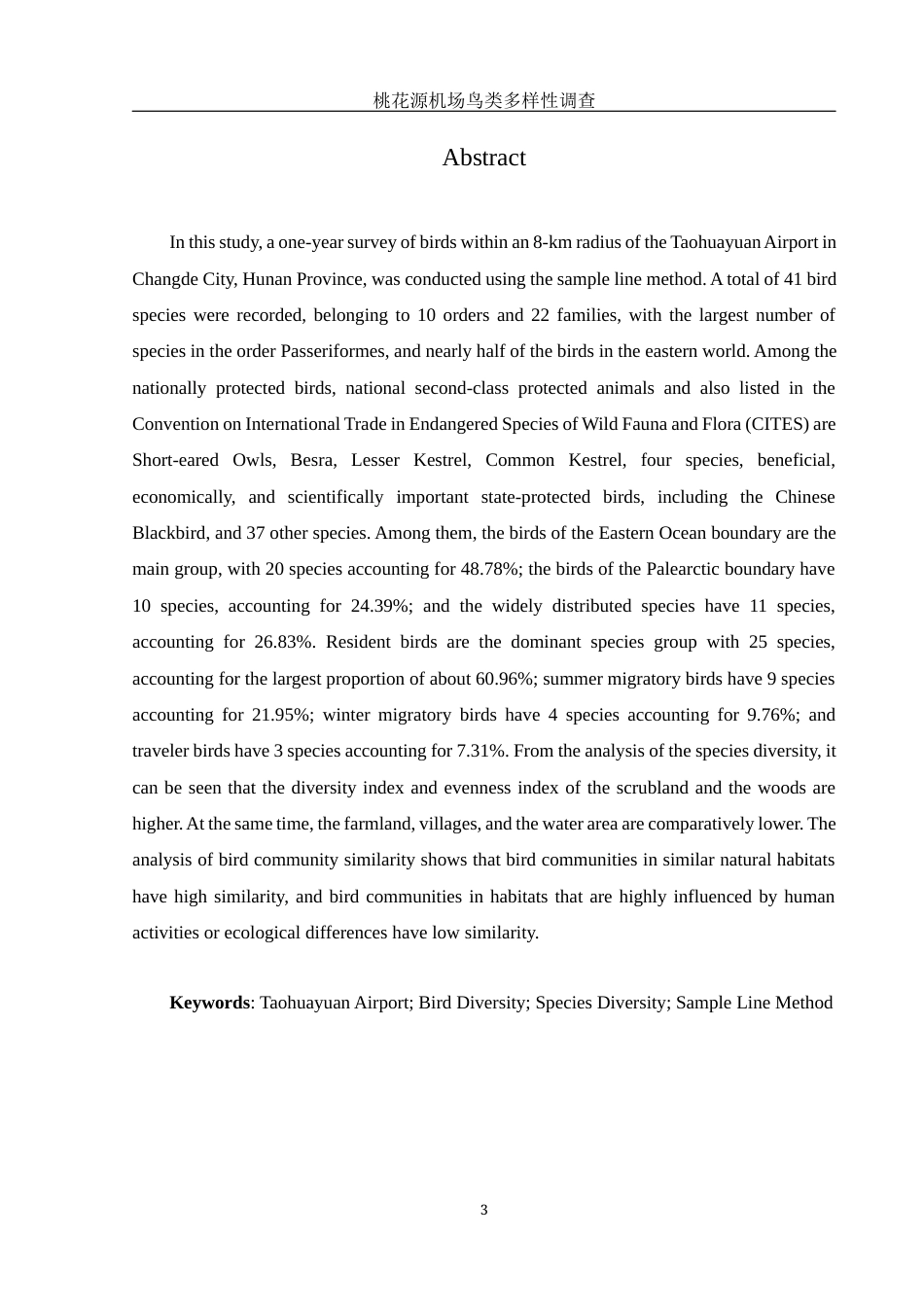 桃花源机场鸟类多样性调查

Abstract

In this study, a one-year survey of birds within an 8-km radius of the Taohuayuan Airport in Changde City, Hunan Province, was conducted using the sample line method. A total of 41 bird species were recorded, belonging to 10 orders and 22 families, with the largest number of species in the order Passeriformes, and nearly half of the birds in the eastern world. Among the nationally protected birds, national second-class protected animals and also listed in the Convention on International Trade in Endangered Species of Wild Fauna and Flora (CITES) are Short-eared Owls, Besra, Lesser Kestrel, Common Kestrel, four species, beneficial, economically, and scientifically important state-protected birds, including the Chinese Blackbird, and 37 other species. Among them, the birds of the Eastern Ocean boundary are the main group, with 20 species accounting for 48.78%; the birds of the Palearctic boundary have 10 species, accounting for 24.39%; and the widely distributed species have 11 species, accounting for 26.83%. Resident birds are the dominant species group with 25 species, accounting for the largest proportion of about 60.96%; summer migratory birds have 9 species accounting for 21.95%; winter migratory birds have 4 species accounting for 9.76%; and traveler birds have 3 species accounting for 7.31%. From the analysis of the species diversity, it can be seen that the diversity index and evenness index of the scrubland and the woods are higher. At the same time, the farmland, villages, and the water area are comparatively lower. The analysis of bird community similarity shows that bird communities in similar natural habitats have high similarity, and bird communities in habitats that are highly influenced by human activities or ecological differences have low similarity.

Keywords: Taohuayuan Airport; Bird Diversity; Species Diversity; Sample Line Method

3